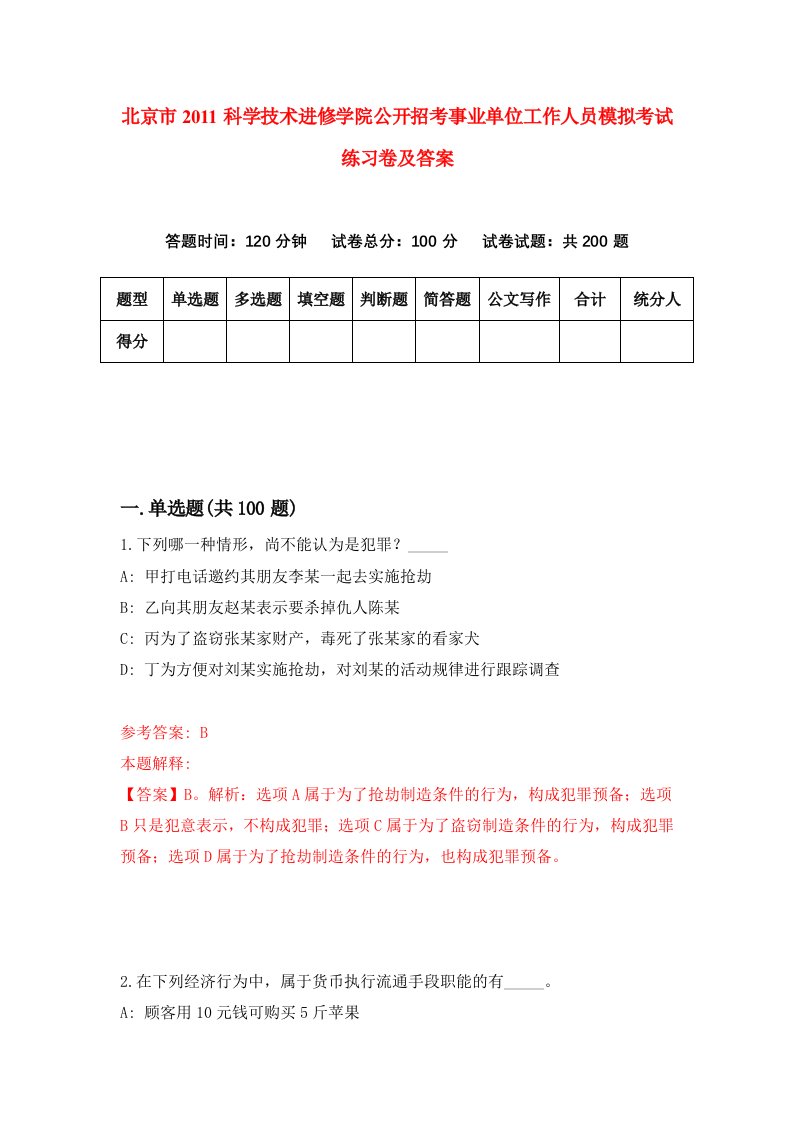 北京市2011科学技术进修学院公开招考事业单位工作人员模拟考试练习卷及答案

答题时间：120分钟　试卷总分：100分　试卷试题：共200题

| 题型 | 单选题 | 多选题 | 填空题 | 判断题 | 简答题 | 公文写作 | 合计 | 统分人 |
|---|---|---|---|---|---|---|---|---|
| 得分 | | | | | | | | |

一.单选题(共100题)

1.下列哪一种情形，尚不能认为是犯罪？_____

A: 甲打电话邀约其朋友李某一起去实施抢劫

B: 乙向其朋友赵某表示要杀掉仇人陈某

C: 丙为了盗窃张某家财产，毒死了张某家的看家犬

D: 丁为方便对刘某实施抢劫，对刘某的活动规律进行跟踪调查

参考答案: B

本题解释:

【答案】B。解析：选项A属于为了抢劫制造条件的行为，构成犯罪预备；选项B只是犯意表示，不构成犯罪；选项C属于为了盗窃制造条件的行为，构成犯罪预备；选项D属于为了抢劫制造条件的行为，也构成犯罪预备。

2.在下列经济行为中，属于货币执行流通手段职能的有_____。

A: 顾客用10元钱可购买5斤苹果